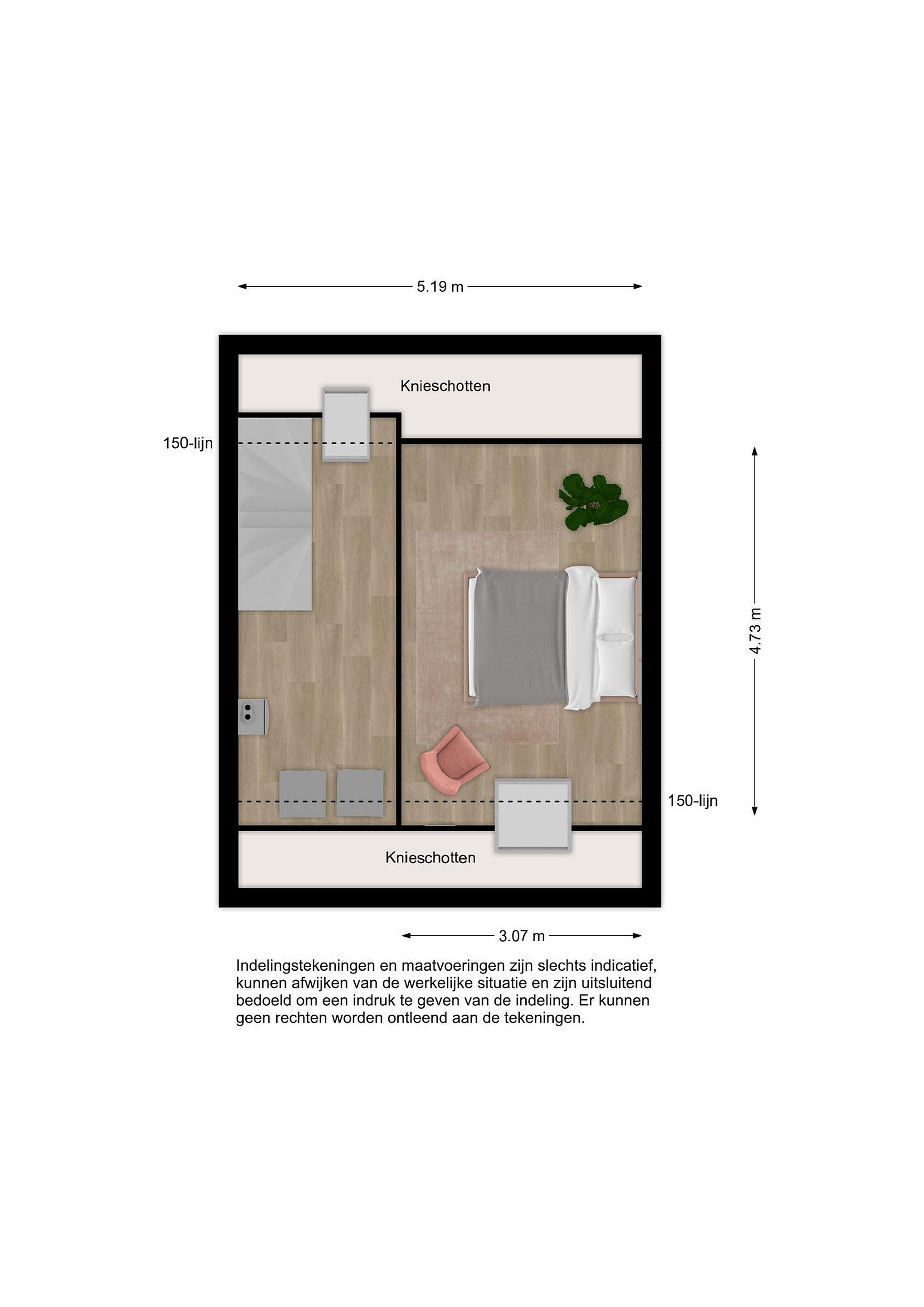 5.19 m

Knieschotten

150-lijn

4.73 m

150-lijn

Knieschotten

3.07 m

Indelingstekeningen en maatvoeringen zijn slechts indicatief, kunnen afwijken van de werkelijke situatie en zijn uitsluitend bedoeld om een indruk te geven van de indeling. Er kunnen geen rechten worden ontleend aan de tekeningen.